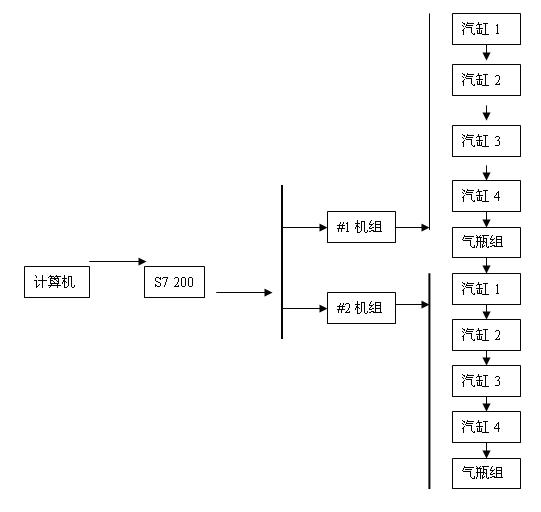 计算机

S7 200

#1 机组

#2 机组

汽缸 1

汽缸 2

汽缸 3

汽缸 4

气瓶组

汽缸 1

汽缸 2

汽缸 3

汽缸 4

气瓶组